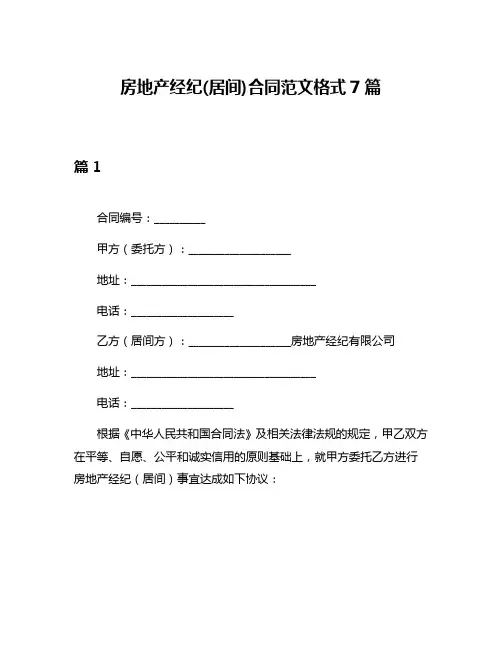 房地产经纪(居间)合同范文格式 7 篇

篇 1

合同编号：__________

甲方（委托方）：____________________

地址：____________________________________

电话：____________________

乙方（居间方）：____________________房地产经纪有限公司

地址：____________________________________

电话：____________________

根据《中华人民共和国合同法》及相关法律法规的规定，甲乙双方在平等、自愿、公平和诚实信用的原则基础上，就甲方委托乙方进行房地产经纪（居间）事宜达成如下协议：